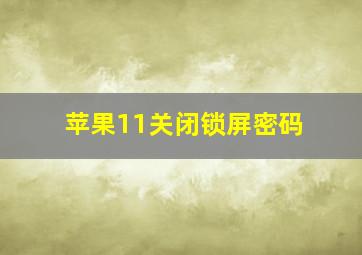 苹果11关闭锁屏密码